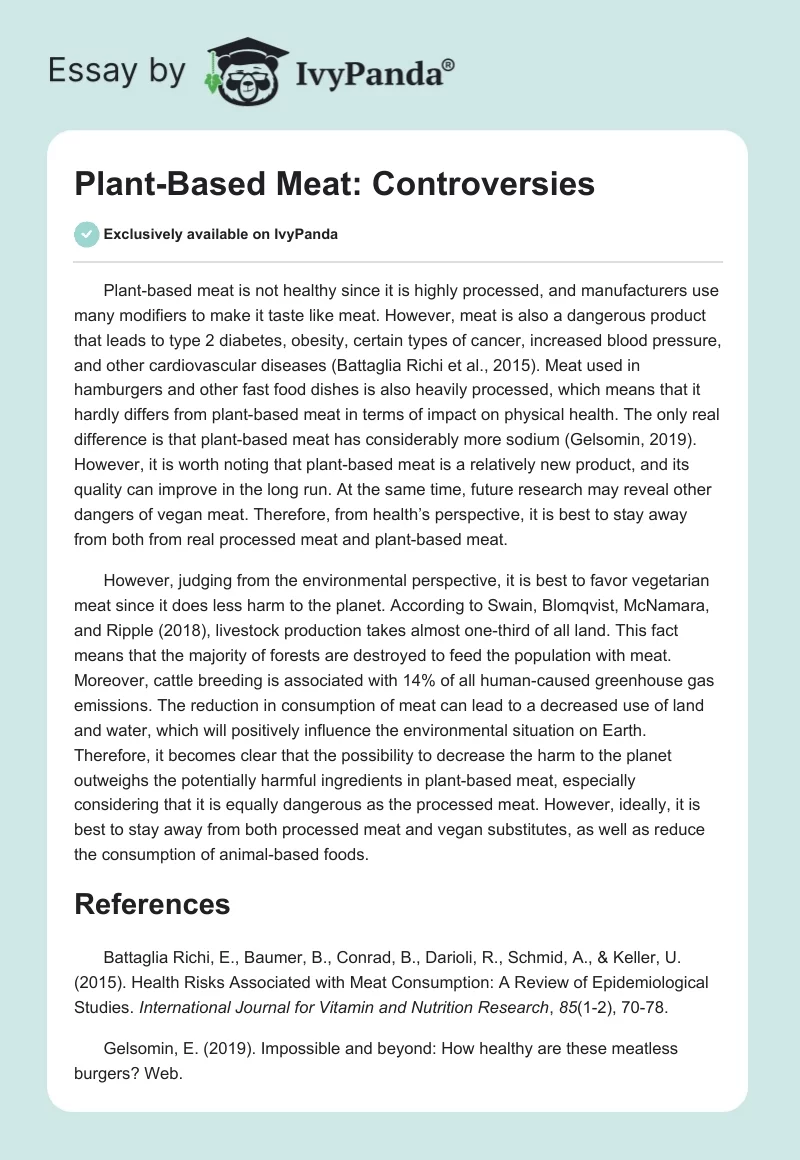 Essay by IvyPanda®

Plant-Based Meat: Controversies

Exclusively available on IvyPanda

Plant-based meat is not healthy since it is highly processed, and manufacturers use many modifiers to make it taste like meat. However, meat is also a dangerous product that leads to type 2 diabetes, obesity, certain types of cancer, increased blood pressure, and other cardiovascular diseases (Battaglia Richi et al., 2015). Meat used in hamburgers and other fast food dishes is also heavily processed, which means that it hardly differs from plant-based meat in terms of impact on physical health. The only real difference is that plant-based meat has considerably more sodium (Gelsomin, 2019). However, it is worth noting that plant-based meat is a relatively new product, and its quality can improve in the long run. At the same time, future research may reveal other dangers of vegan meat. Therefore, from health's perspective, it is best to stay away from both from real processed meat and plant-based meat.

However, judging from the environmental perspective, it is best to favor vegetarian meat since it does less harm to the planet. According to Swain, Blomqvist, McNamara, and Ripple (2018), livestock production takes almost one-third of all land. This fact means that the majority of forests are destroyed to feed the population with meat. Moreover, cattle breeding is associated with 14% of all human-caused greenhouse gas emissions. The reduction in consumption of meat can lead to a decreased use of land and water, which will positively influence the environmental situation on Earth. Therefore, it becomes clear that the possibility to decrease the harm to the planet outweighs the potentially harmful ingredients in plant-based meat, especially considering that it is equally dangerous as the processed meat. However, ideally, it is best to stay away from both processed meat and vegan substitutes, as well as reduce the consumption of animal-based foods.

References

Battaglia Richi, E., Baumer, B., Conrad, B., Darioli, R., Schmid, A., & Keller, U. (2015). Health Risks Associated with Meat Consumption: A Review of Epidemiological Studies. International Journal for Vitamin and Nutrition Research, 85(1-2), 70-78.

Gelsomin, E. (2019). Impossible and beyond: How healthy are these meatless burgers? Web.